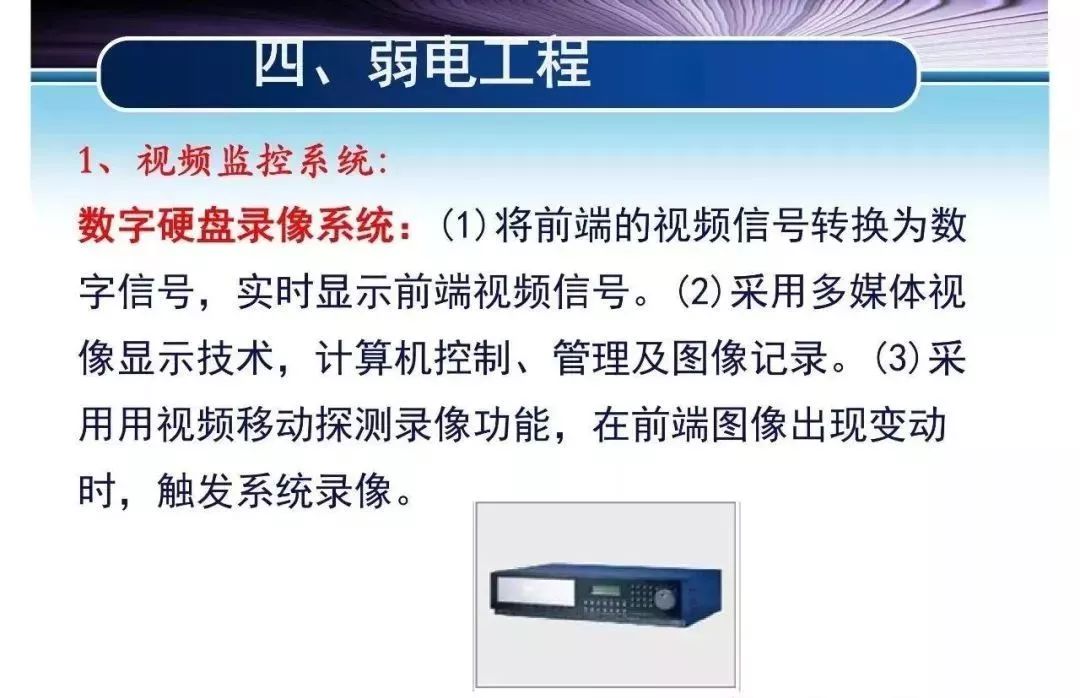 四、弱电工程

1、视频监控系统:

数字硬盘录像系统:(1)将前端的视频信号转换为数字信号，实时显示前端视频信号。(2)采用多媒体视像显示技术，计算机控制、管理及图像记录。(3)采用用视频移动探测录像功能，在前端图像出现变动时，触发系统录像。